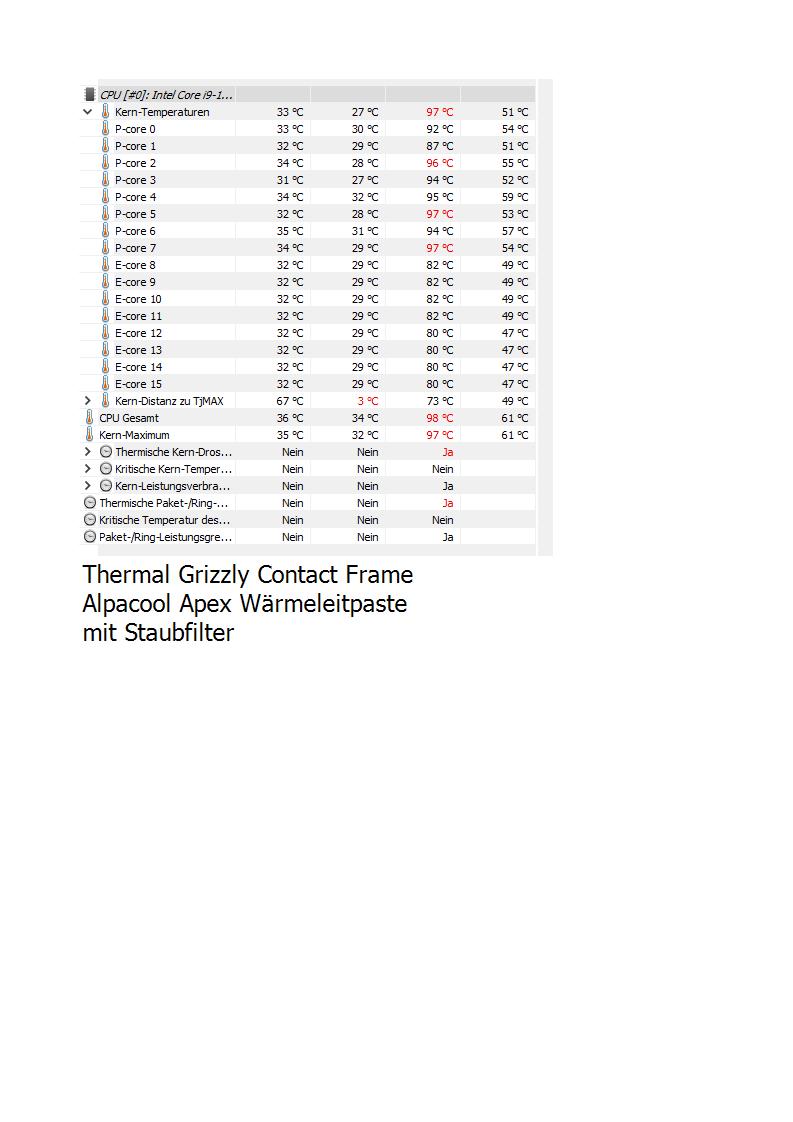 | CPU [#0]: Intel Core i9-1... | | | | |
|---|---|---|---|---|
| Kern-Temperaturen | 33 °C | 27 °C | 97 °C | 51 °C |
| P-core 0 | 33 °C | 30 °C | 92 °C | 54 °C |
| P-core 1 | 32 °C | 29 °C | 87 °C | 51 °C |
| P-core 2 | 34 °C | 28 °C | 96 °C | 55 °C |
| P-core 3 | 31 °C | 27 °C | 94 °C | 52 °C |
| P-core 4 | 34 °C | 32 °C | 95 °C | 59 °C |
| P-core 5 | 32 °C | 28 °C | 97 °C | 53 °C |
| P-core 6 | 35 °C | 31 °C | 94 °C | 57 °C |
| P-core 7 | 34 °C | 29 °C | 97 °C | 54 °C |
| E-core 8 | 32 °C | 29 °C | 82 °C | 49 °C |
| E-core 9 | 32 °C | 29 °C | 82 °C | 49 °C |
| E-core 10 | 32 °C | 29 °C | 82 °C | 49 °C |
| E-core 11 | 32 °C | 29 °C | 82 °C | 49 °C |
| E-core 12 | 32 °C | 29 °C | 80 °C | 47 °C |
| E-core 13 | 32 °C | 29 °C | 80 °C | 47 °C |
| E-core 14 | 32 °C | 29 °C | 80 °C | 47 °C |
| E-core 15 | 32 °C | 29 °C | 80 °C | 47 °C |
| Kern-Distanz zu TjMAX | 67 °C | 3 °C | 73 °C | 49 °C |
| CPU Gesamt | 36 °C | 34 °C | 98 °C | 61 °C |
| Kern-Maximum | 35 °C | 32 °C | 97 °C | 61 °C |
| Thermische Kern-Dros... | Nein | Nein | Ja | |
| Kritische Kern-Temper... | Nein | Nein | Nein | |
| Kern-Leistungsverbra... | Nein | Nein | Ja | |
| Thermische Paket-/Ring-... | Nein | Nein | Ja | |
| Kritische Temperatur des... | Nein | Nein | Nein | |
| Paket-/Ring-Leistungsgre... | Nein | Nein | Ja | |

Thermal Grizzly Contact Frame
Alpacool Apex Wärmeleitpaste
mit Staubfilter